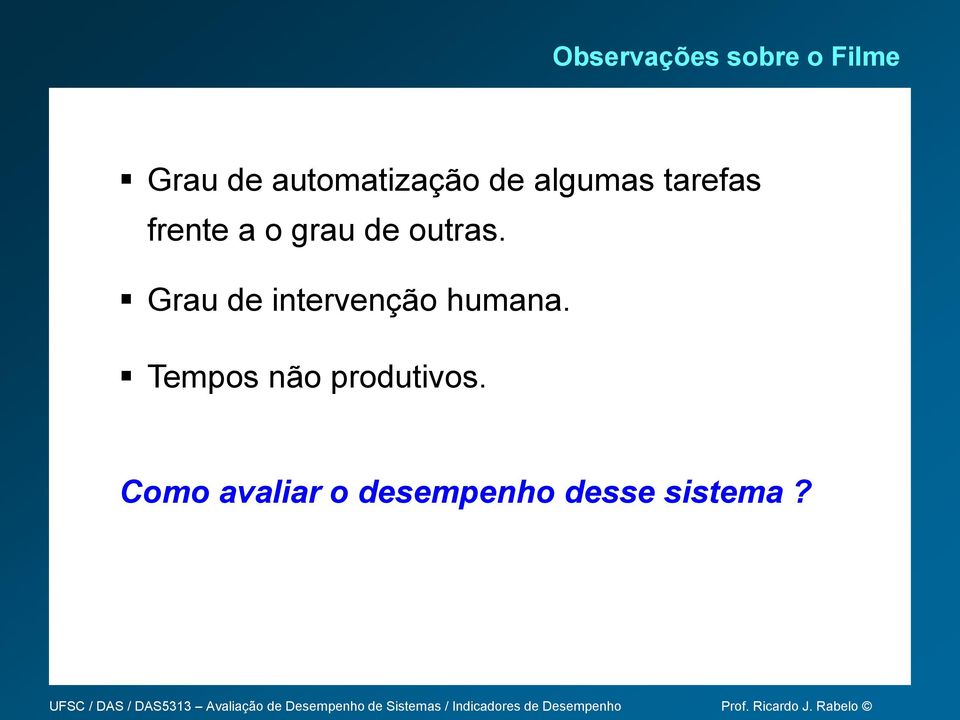 Observações sobre o Filme

▪ Grau de automatização de algumas tarefas frente a o grau de outras.

▪ Grau de intervenção humana.

▪ Tempos não produtivos.

Como avaliar o desempenho desse sistema ?

UFSC / DAS / DAS5313 – Avaliação de Desempenho de Sistemas / Indicadores de Desempenho

Prof. Ricardo J. Rabelo ©